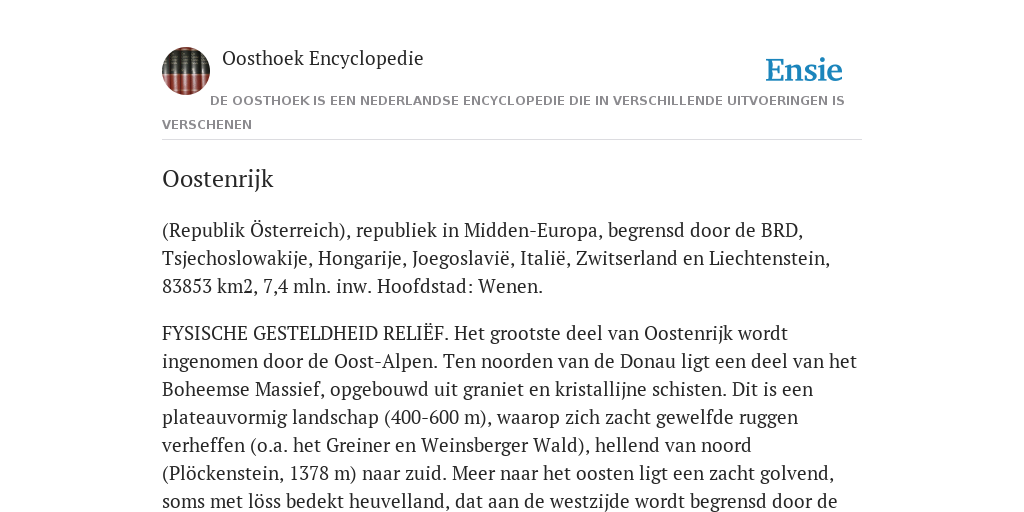 Oosthoek Encyclopedie

Ensie

DE OOSTHOEK IS EEN NEDERLANDSE ENCYCLOPEDIE DIE IN VERSCHILLENDE UITVOERINGEN IS VERSCHENEN

Oostenrijk

(Republik Österreich), republiek in Midden-Europa, begrensd door de BRD, Tsjechoslowakije, Hongarije, Joegoslavië, Italië, Zwitserland en Liechtenstein, 83853 km2, 7,4 mln. inw. Hoofdstad: Wenen.

FYSISCHE GESTELDHEID RELIËF. Het grootste deel van Oostenrijk wordt ingenomen door de Oost-Alpen. Ten noorden van de Donau ligt een deel van het Boheemse Massief, opgebouwd uit graniet en kristallijne schisten. Dit is een plateauvormig landschap (400-600 m), waarop zich zacht gewelfde ruggen verheffen (o.a. het Greiner en Weinsberger Wald), hellend van noord (Plöckenstein, 1378 m) naar zuid. Meer naar het oosten ligt een zacht golvend, soms met löss bedekt heuvelland, dat aan de westzijde wordt begrensd door de